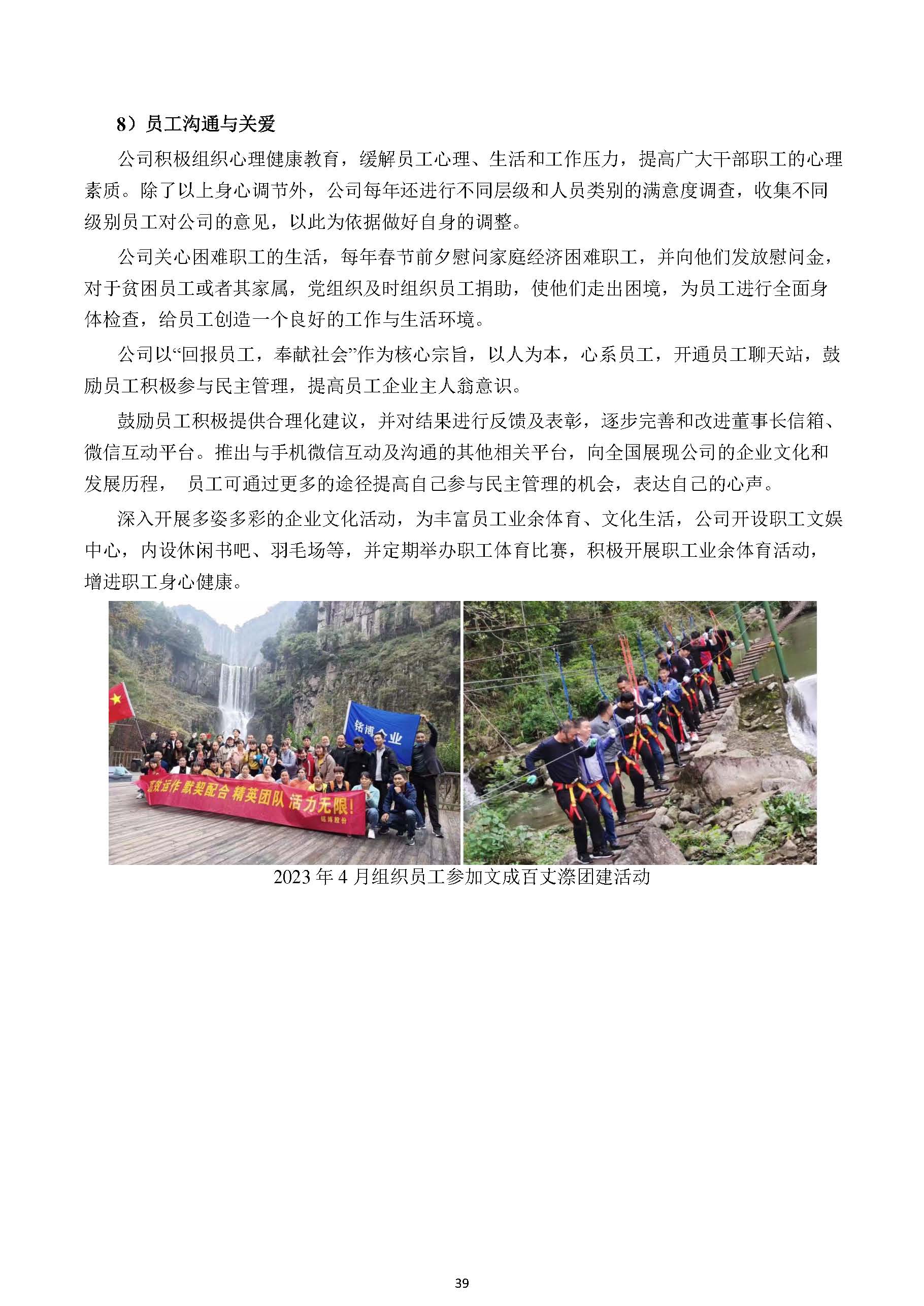 8）员工沟通与关爱

公司积极组织心理健康教育，缓解员工心理、生活和工作压力，提高广大干部职工的心理素质。除了以上身心调节外，公司每年还进行不同层级和人员类别的满意度调查，收集不同级别员工对公司的意见，以此为依据做好自身的调整。

公司关心困难职工的生活，每年春节前夕慰问家庭经济困难职工，并向他们发放慰问金，对于贫困员工或者其家属，党组织及时组织员工捐助，使他们走出困境，为员工进行全面身体检查，给员工创造一个良好的工作与生活环境。

公司以“回报员工，奉献社会”作为核心宗旨，以人为本，心系员工，开通员工聊天站，鼓励员工积极参与民主管理，提高员工企业主人翁意识。

鼓励员工积极提供合理化建议，并对结果进行反馈及表彰，逐步完善和改进董事长信箱、微信互动平台。推出与手机微信互动及沟通的其他相关平台，向全国展现公司的企业文化和发展历程， 员工可通过更多的途径提高自己参与民主管理的机会，表达自己的心声。

深入开展多姿多彩的企业文化活动，为丰富员工业余体育、文化生活，公司开设职工文娱中心，内设休闲书吧、羽毛场等，并定期举办职工体育比赛，积极开展职工业余体育活动，增进职工身心健康。

铭博企业

高效运作 默契配合 精英团队 活力无限!

铭博股份

2023 年 4 月组织员工参加文成百丈漈团建活动

39